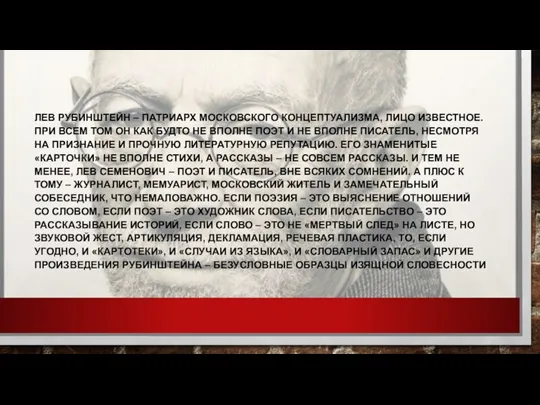 ЛЕВ РУБИНШТЕЙН – ПАТРИАРХ МОСКОВСКОГО КОНЦЕПТУАЛИЗМА, ЛИЦО ИЗВЕСТНОЕ. ПРИ ВСЕМ ТОМ ОН КАК БУДТО НЕ ВПОЛНЕ ПОЭТ И НЕ ВПОЛНЕ ПИСАТЕЛЬ, НЕСМОТРЯ НА ПРИЗНАНИЕ И ПРОЧНУЮ ЛИТЕРАТУРНУЮ РЕПУТАЦИЮ. ЕГО ЗНАМЕНИТЫЕ «КАРТОЧКИ» НЕ ВПОЛНЕ СТИХИ, А РАССКАЗЫ – НЕ СОВСЕМ РАССКАЗЫ. И ТЕМ НЕ МЕНЕЕ, ЛЕВ СЕМЕНОВИЧ – ПОЭТ И ПИСАТЕЛЬ, ВНЕ ВСЯКИХ СОМНЕНИЙ. А ПЛЮС К ТОМУ – ЖУРНАЛИСТ, МЕМУАРИСТ, МОСКОВСКИЙ ЖИТЕЛЬ И ЗАМЕЧАТЕЛЬНЫЙ СОБЕСЕДНИК, ЧТО НЕМАЛОВАЖНО. ЕСЛИ ПОЭЗИЯ – ЭТО ВЫЯСНЕНИЕ ОТНОШЕНИЙ СО СЛОВОМ, ЕСЛИ ПОЭТ – ЭТО ХУДОЖНИК СЛОВА, ЕСЛИ ПИСАТЕЛЬСТВО – ЭТО РАССКАЗЫВАНИЕ ИСТОРИЙ, ЕСЛИ СЛОВО – ЭТО НЕ «МЕРТВЫЙ СЛЕД» НА ЛИСТЕ, НО ЗВУКОВОЙ ЖЕСТ, АРТИКУЛЯЦИЯ, ДЕКЛАМАЦИЯ, РЕЧЕВАЯ ПЛАСТИКА, ТО, ЕСЛИ УГОДНО, И «КАРТОТЕКИ», И «СЛУЧАИ ИЗ ЯЗЫКА», И «СЛОВАРНЫЙ ЗАПАС» И ДРУГИЕ ПРОИЗВЕДЕНИЯ РУБИНШТЕЙНА – БЕЗУСЛОВНЫЕ ОБРАЗЦЫ ИЗЯЩНОЙ СЛОВЕСНОСТИ